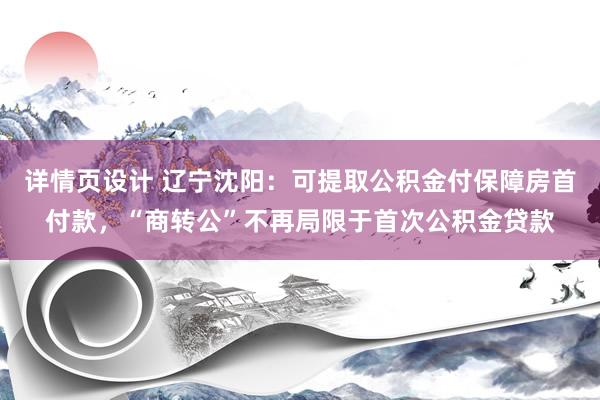 详情页设计 辽宁沈阳：可提取公积金付保障房首付款，“商转公”不再局限于首次公积金贷款